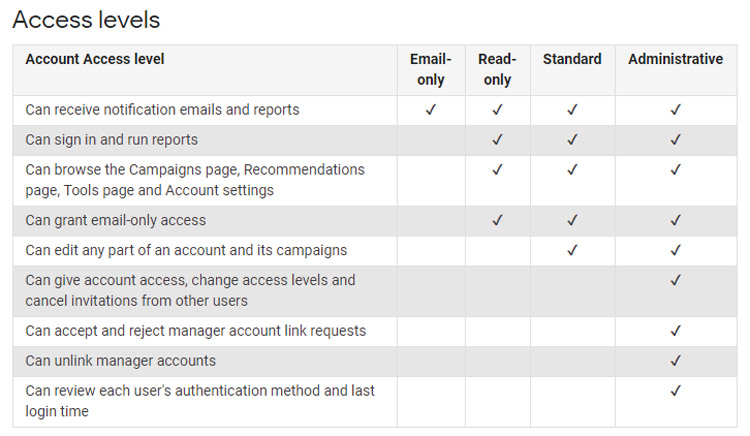 Access levels

| Account Access level | Email-only | Read-only | Standard | Administrative |
|---|---|---|---|---|
| Can receive notification emails and reports | ✓ | ✓ | ✓ | ✓ |
| Can sign in and run reports | | ✓ | ✓ | ✓ |
| Can browse the Campaigns page, Recommendations page, Tools page and Account settings | | ✓ | ✓ | ✓ |
| Can grant email-only access | | ✓ | ✓ | ✓ |
| Can edit any part of an account and its campaigns | | | ✓ | ✓ |
| Can give account access, change access levels and cancel invitations from other users | | | | ✓ |
| Can accept and reject manager account link requests | | | | ✓ |
| Can unlink manager accounts | | | | ✓ |
| Can review each user's authentication method and last login time | | | | ✓ |